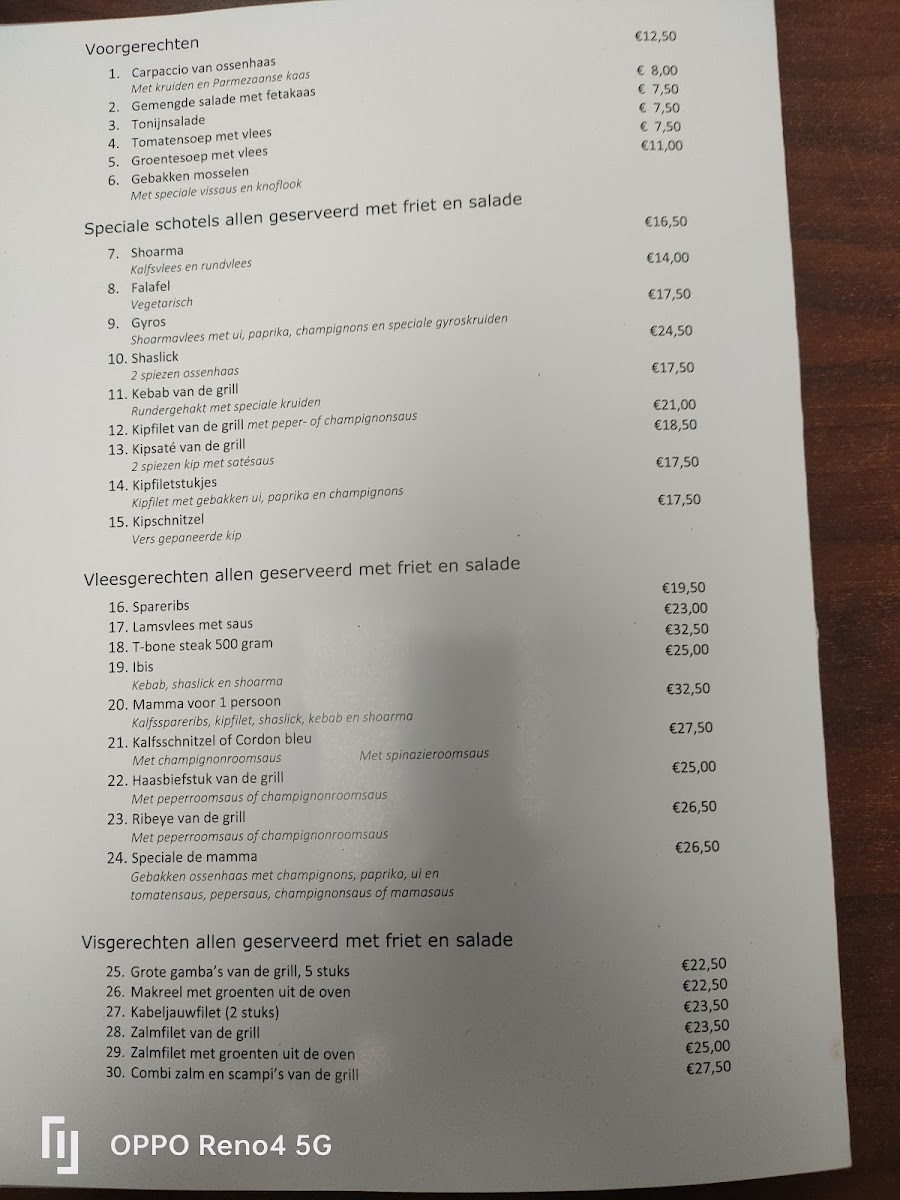 Voorgerechten

1. Carpaccio van ossenhaas €12,50
Met kruiden en Parmezaanse kaas
2. Gemengde salade met fetakaas € 8,00
3. Tonijnsalade € 7,50
4. Tomatensoep met vlees € 7,50
5. Groentesoep met vlees € 7,50
6. Gebakken mosselen €11,00
Met speciale vissaus en knoflook

Speciale schotels allen geserveerd met friet en salade

7. Shoarma €16,50
Kalfsvlees en rundvlees
8. Falafel €14,00
Vegetarisch
9. Gyros €17,50
Shoarmavlees met ui, paprika, champignons en speciale gyroskruiden
10. Shaslick €24,50
2 spiezen ossenhaas
11. Kebab van de grill €17,50
Rundergehakt met speciale kruiden
12. Kipfilet van de grill met peper- of champignonsaus €21,00
13. Kipsaté van de grill €18,50
2 spiezen kip met satésaus
14. Kipfiletstukjes €17,50
Kipfilet met gebakken ui, paprika en champignons
15. Kipschnitzel €17,50
Vers gepaneerde kip

Vleesgerechten allen geserveerd met friet en salade

16. Spareribs €19,50
17. Lamsvlees met saus €23,00
18. T-bone steak 500 gram €32,50
19. Ibis €25,00
Kebab, shaslick en shoarma
20. Mamma voor 1 persoon €32,50
Kalfsspareribs, kipfilet, shaslick, kebab en shoarma
21. Kalfsschnitzel of Cordon bleu €27,50
Met champignonroomsaus Met spinazieroomsaus
22. Haasbiefstuk van de grill €25,00
Met peperroomsaus of champignonroomsaus
23. Ribeye van de grill €26,50
Met peperroomsaus of champignonroomsaus
24. Speciale de mamma €26,50
Gebakken ossenhaas met champignons, paprika, ui en tomatensaus, pepersaus, champignonsaus of mamasaus

Visgerechten allen geserveerd met friet en salade

25. Grote gamba's van de grill, 5 stuks €22,50
26. Makreel met groenten uit de oven €22,50
27. Kabeljauwfilet (2 stuks) €23,50
28. Zalmfilet van de grill €23,50
29. Zalmfilet met groenten uit de oven €25,00
30. Combi zalm en scampi's van de grill €27,50

OPPO Reno4 5G